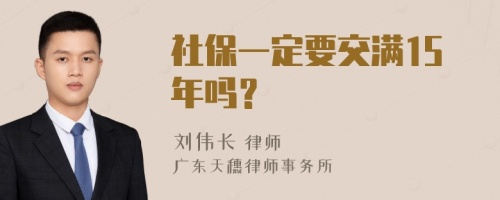 社保一定要交满15年吗？

刘伟长 律师
广东天穗律师事务所